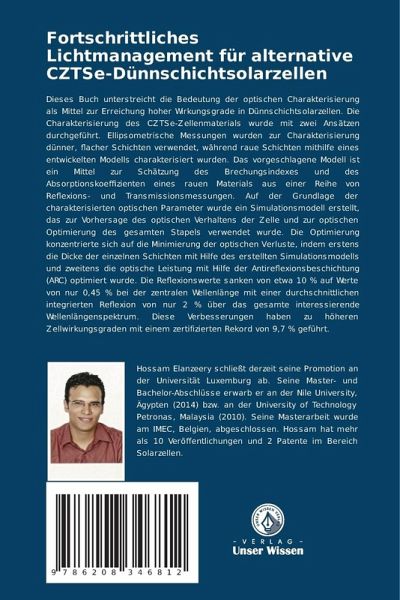 Fortschrittliches Lichtmanagement für alternative CZTSe-Dünnschichtsolarzellen

Dieses Buch unterstreicht die Bedeutung der optischen Charakterisierung als Mittel zur Erreichung hoher Wirkungsgrade in Dünnschichtsolarzellen. Die Charakterisierung des CZTSe-Zellenmaterials wurde mit zwei Ansätzen durchgeführt. Ellipsometrische Messungen wurden zur Charakterisierung dünner, flacher Schichten verwendet, während raue Schichten mithilfe eines entwickelten Modells charakterisiert wurden. Das vorgeschlagene Modell ist ein Mittel zur Schätzung des Brechungsindexes und des Absorptionskoeffizienten eines rauen Materials aus einer Reihe von Reflexions- und Transmissionsmessungen. Auf der Grundlage der charakterisierten optischen Parameter wurde ein Simulationsmodell erstellt, das zur Vorhersage des optischen Verhaltens der Zelle und zur optischen Optimierung des gesamten Stapels verwendet wurde. Die Optimierung konzentrierte sich auf die Minimierung der optischen Verluste, indem erstens die Dicke der einzelnen Schichten mit Hilfe des erstellten Simulationsmodells und zweitens die optische Leistung mit Hilfe der Antireflexionsbeschichtung (ARC) optimiert wurde. Die Reflexionswerte sanken von etwa 10 % auf Werte von nur 0,45 % bei der zentralen Wellenlänge mit einer durchschnittlichen integrierten Reflexion von nur 2 % über das gesamte interessierende Wellenlängenspektrum. Diese Verbesserungen haben zu höheren Zellwirkungsgraden mit einem zertifizierten Rekord von 9,7 % geführt.

Hossam Elanzeery schließt derzeit seine Promotion an der Universität Luxemburg ab. Seine Master- und Bachelor-Abschlüsse erwarb er an der Nile University, Ägypten (2014) bzw. an der University of Technology Petronas, Malaysia (2010). Seine Masterarbeit wurde am IMEC, Belgien, abgeschlossen. Hossam hat mehr als 10 Veröffentlichungen und 2 Patente im Bereich Solarzellen.

9 786208 346812

UNSER WISSEN VERLAG
- VERLAG -
Unser Wissen